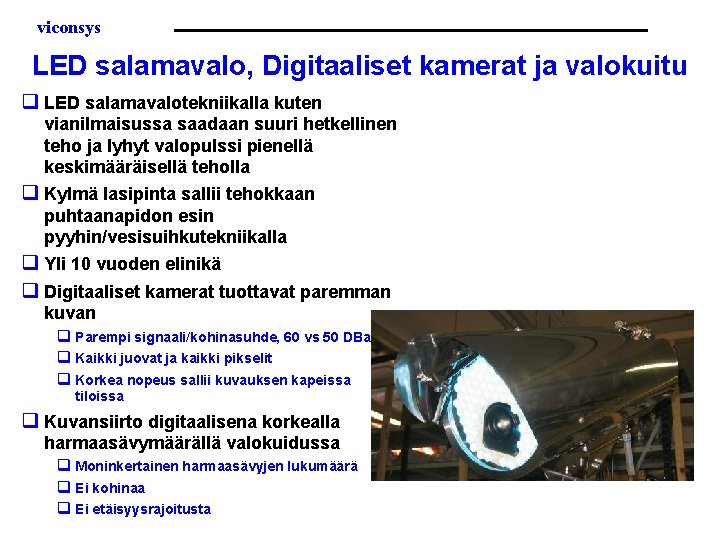 viconsys

LED salamavalo, Digitaaliset kamerat ja valokuitu

☐ LED salamavalotekniikalla kuten vianilmaisussa saadaan suuri hetkellinen teho ja lyhyt valopulssi pienellä keskimääräisellä teholla

☐ Kylmä lasipinta sallii tehokkaan puhtaanapidon esin pyyhin/vesisuihkutekniikalla

☐ Yli 10 vuoden elinikä

☐ Digitaaliset kamerat tuottavat paremman kuvan

☐ Parempi signaali/kohinasuhde, 60 vs 50 DBa

☐ Kaikki juovat ja kaikki pikselit

☐ Korkea nopeus sallii kuvauksen kapeissa tiloissa

☐ Kuvansiirto digitaalisena korkealla harmaasävymäärällä valokuidussa

☐ Moninkertainen harmaasävyjen lukumäärä

☐ Ei kohinaa

☐ Ei etäisyysrajoitusta